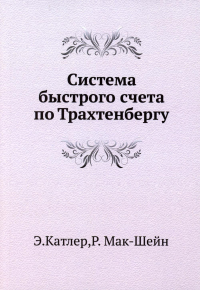 Система быстрого счета по Трахтенбергу

Э.Катлер,Р. Мак-Шейн